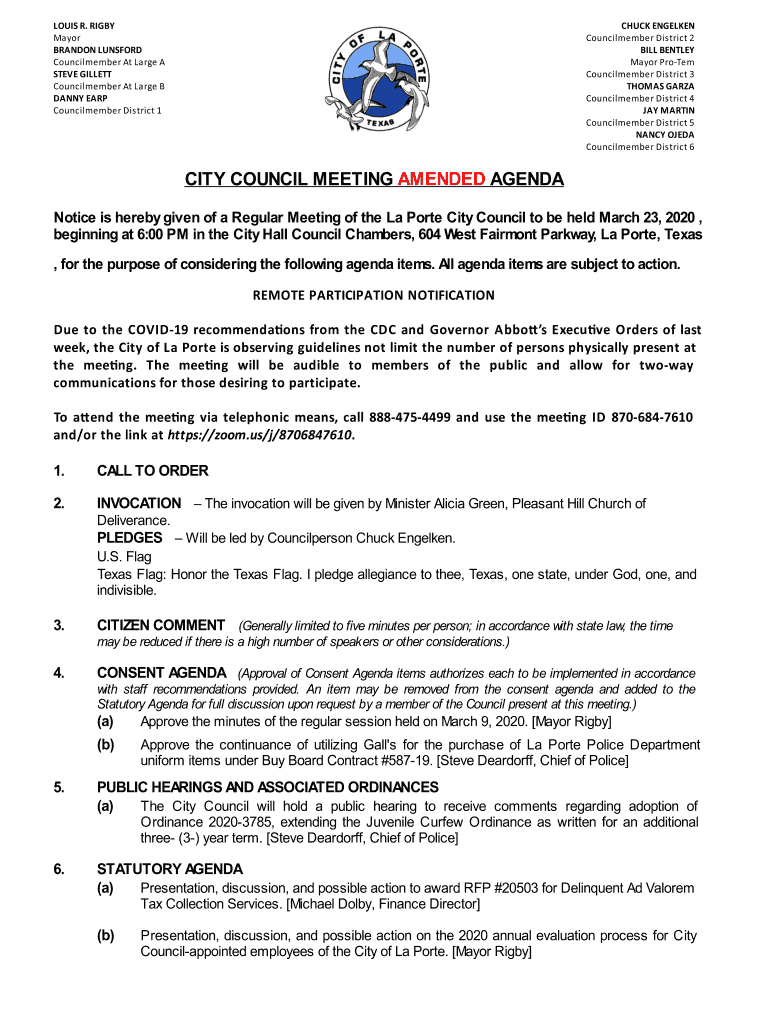 LOUIS R. RIGBY
Mayor
BRANDON LUNSFORD
Councilmember At Large A
STEVE GILLETT
Councilmember At Large B
DANNY EARP
Councilmember District 1

CITY OF LA PORTE
TEXAS

CHUCK ENGELKEN
Councilmember District 2
BILL BENTLEY
Mayor Pro-Tem
Councilmember District 3
THOMAS GARZA
Councilmember District 4
JAY MARTIN
Councilmember District 5
NANCY OJEDA
Councilmember District 6

CITY COUNCIL MEETING AMENDED AGENDA

Notice is hereby given of a Regular Meeting of the La Porte City Council to be held March 23, 2020 , beginning at 6:00 PM in the City Hall Council Chambers, 604 West Fairmont Parkway, La Porte, Texas

, for the purpose of considering the following agenda items. All agenda items are subject to action.

REMOTE PARTICIPATION NOTIFICATION

Due to the COVID-19 recommendations from the CDC and Governor Abbott's Executive Orders of last week, the City of La Porte is observing guidelines not limit the number of persons physically present at the meeting. The meeting will be audible to members of the public and allow for two-way communications for those desiring to participate.

To attend the meeting via telephonic means, call 888-475-4499 and use the meeting ID 870-684-7610 and/or the link at https://zoom.us/j/8706847610.

1. CALL TO ORDER

2. INVOCATION – The invocation will be given by Minister Alicia Green, Pleasant Hill Church of Deliverance.
PLEDGES – Will be led by Councilperson Chuck Engelken.
U.S. Flag
Texas Flag: Honor the Texas Flag. I pledge allegiance to thee, Texas, one state, under God, one, and indivisible.

3. CITIZEN COMMENT (Generally limited to five minutes per person; in accordance with state law, the time may be reduced if there is a high number of speakers or other considerations.)

4. CONSENT AGENDA (Approval of Consent Agenda items authorizes each to be implemented in accordance with staff recommendations provided. An item may be removed from the consent agenda and added to the Statutory Agenda for full discussion upon request by a member of the Council present at this meeting.)
(a) Approve the minutes of the regular session held on March 9, 2020. [Mayor Rigby]
(b) Approve the continuance of utilizing Gall's for the purchase of La Porte Police Department uniform items under Buy Board Contract #587-19. [Steve Deardorff, Chief of Police]

5. PUBLIC HEARINGS AND ASSOCIATED ORDINANCES
(a) The City Council will hold a public hearing to receive comments regarding adoption of Ordinance 2020-3785, extending the Juvenile Curfew Ordinance as written for an additional three- (3-) year term. [Steve Deardorff, Chief of Police]

6. STATUTORY AGENDA
(a) Presentation, discussion, and possible action to award RFP #20503 for Delinquent Ad Valorem Tax Collection Services. [Michael Dolby, Finance Director]
(b) Presentation, discussion, and possible action on the 2020 annual evaluation process for City Council-appointed employees of the City of La Porte. [Mayor Rigby]